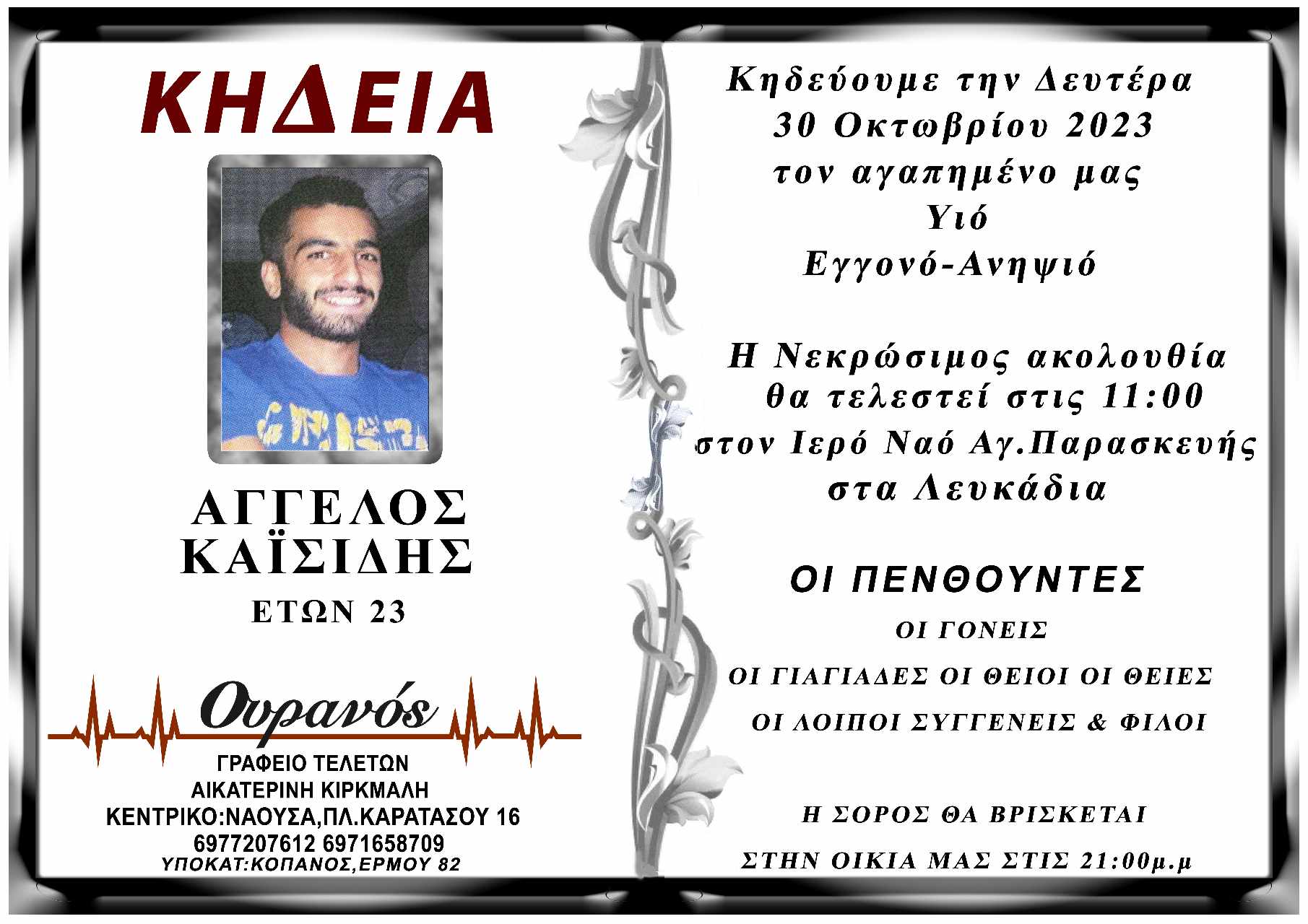 ΚΗΔΕΙΑ

ΑΓΓΕΛΟΣ ΚΑΪΣΙΔΗΣ
ΕΤΩΝ 23

Ουρανός
ΓΡΑΦΕΙΟ ΤΕΛΕΤΩΝ
ΑΙΚΑΤΕΡΙΝΗ ΚΙΡΚΜΑΛΗ
ΚΕΝΤΡΙΚΟ:ΝΑΟΥΣΑ,ΠΛ.ΚΑΡΑΤΑΣΟΥ 16
6977207612 6971658709
ΥΠΟΚΑΤ:ΚΟΠΑΝΟΣ,ΕΡΜΟΥ 82

Κηδεύουμε την Δευτέρα
30 Οκτωβρίου 2023
τον αγαπημένο μας
Υιό
Εγγονό-Ανηψιό

Η Νεκρώσιμος ακολουθία
θα τελεστεί στις 11:00
στον Ιερό Ναό Αγ.Παρασκευής
στα Λευκάδια

ΟΙ ΠΕΝΘΟΥΝΤΕΣ
ΟΙ ΓΟΝΕΙΣ
ΟΙ ΓΙΑΓΙΑΔΕΣ ΟΙ ΘΕΙΟΙ ΟΙ ΘΕΙΕΣ
ΟΙ ΛΟΙΠΟΙ ΣΥΓΓΕΝΕΙΣ & ΦΙΛΟΙ

Η ΣΟΡΟΣ ΘΑ ΒΡΙΣΚΕΤΑΙ
ΣΤΗΝ ΟΙΚΙΑ ΜΑΣ ΣΤΙΣ 21:00μ.μ